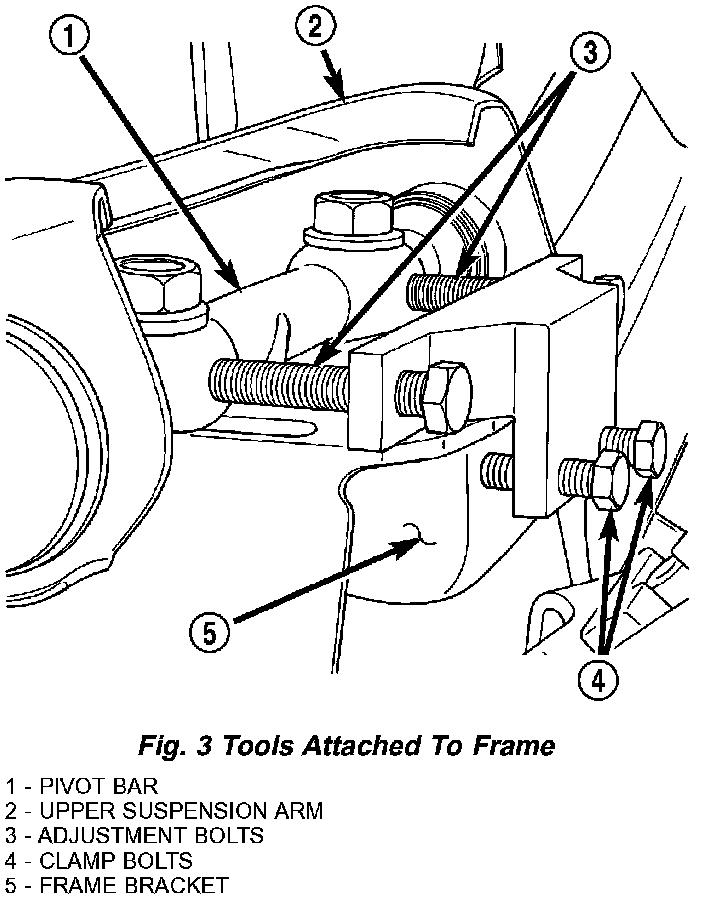 1

2

3

5

4

Fig. 3 Tools Attached To Frame

1 - PIVOT BAR
2 - UPPER SUSPENSION ARM
3 - ADJUSTMENT BOLTS
4 - CLAMP BOLTS
5 - FRAME BRACKET